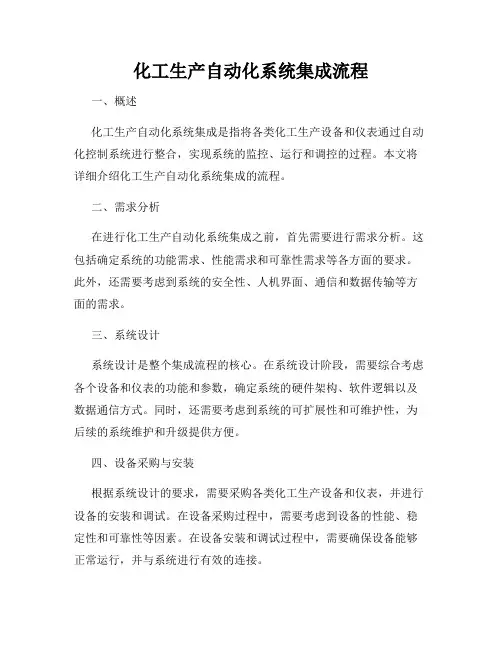 化工生产自动化系统集成流程

一、概述

化工生产自动化系统集成是指将各类化工生产设备和仪表通过自动化控制系统进行整合，实现系统的监控、运行和调控的过程。本文将详细介绍化工生产自动化系统集成的流程。

二、需求分析

在进行化工生产自动化系统集成之前，首先需要进行需求分析。这包括确定系统的功能需求、性能需求和可靠性需求等各方面的要求。此外，还需要考虑到系统的安全性、人机界面、通信和数据传输等方面的需求。

三、系统设计

系统设计是整个集成流程的核心。在系统设计阶段，需要综合考虑各个设备和仪表的功能和参数，确定系统的硬件架构、软件逻辑以及数据通信方式。同时，还需要考虑到系统的可扩展性和可维护性，为后续的系统维护和升级提供方便。

四、设备采购与安装

根据系统设计的要求，需要采购各类化工生产设备和仪表，并进行设备的安装和调试。在设备采购过程中，需要考虑到设备的性能、稳定性和可靠性等因素。在设备安装和调试过程中，需要确保设备能够正常运行，并与系统进行有效的连接。